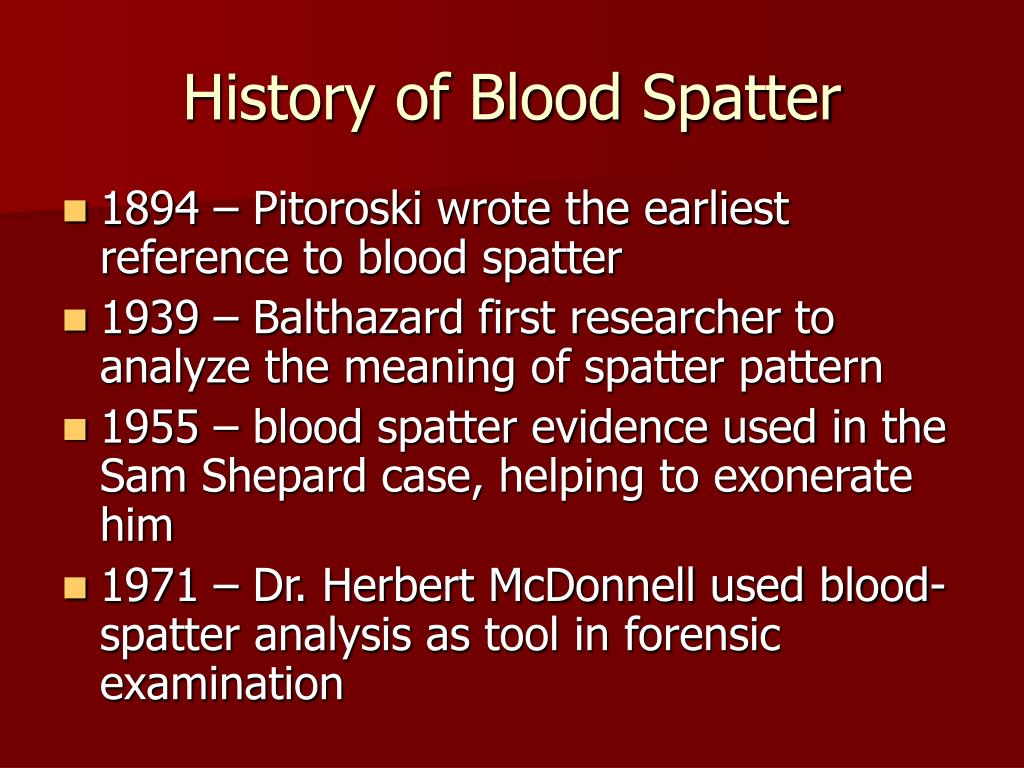 History of Blood Spatter

- 1894 – Pitoroski wrote the earliest reference to blood spatter
- 1939 – Balthazard first researcher to analyze the meaning of spatter pattern
- 1955 – blood spatter evidence used in the Sam Shepard case, helping to exonerate him
- 1971 – Dr. Herbert McDonnell used blood-spatter analysis as tool in forensic examination